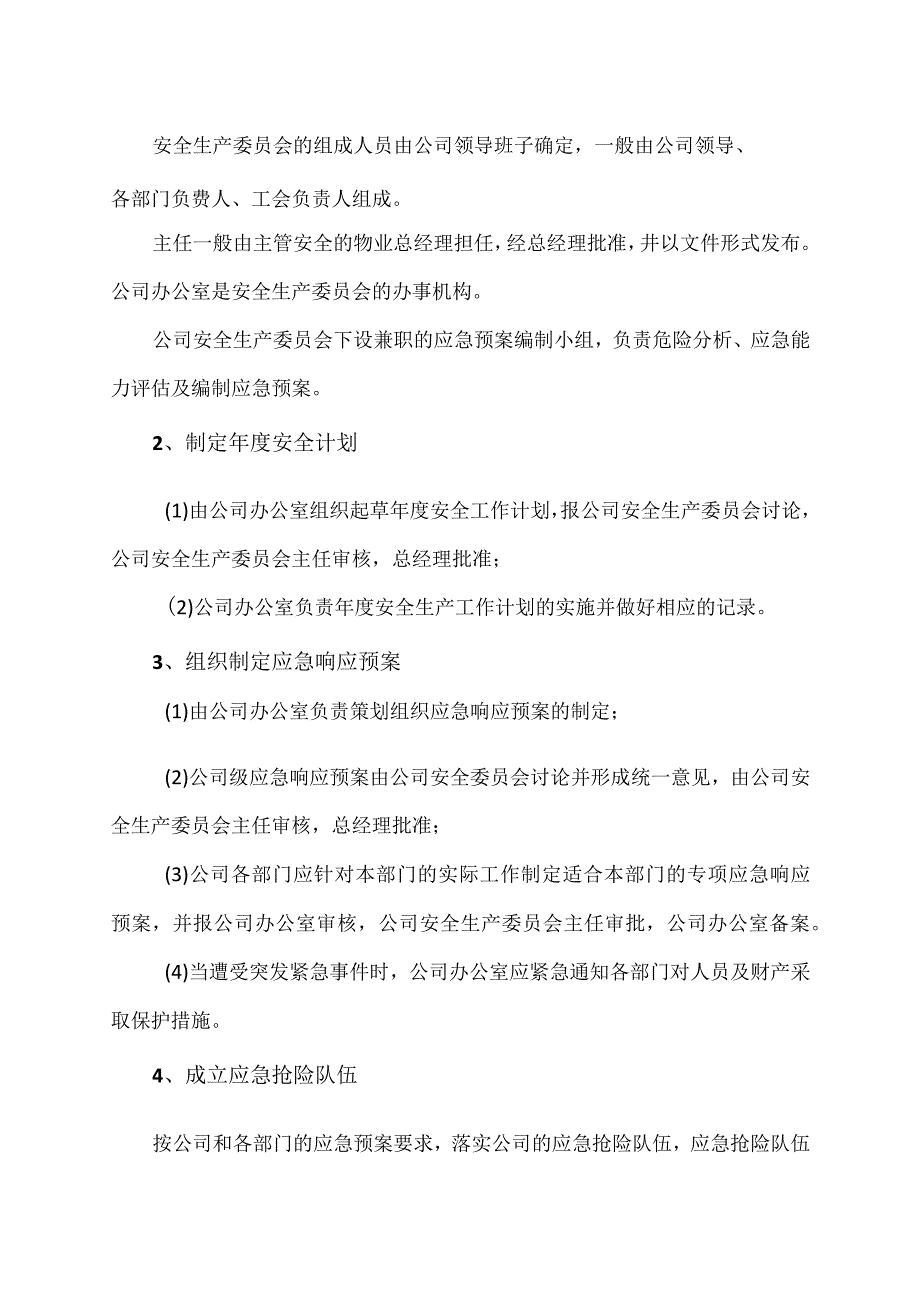 安全生产委员会的组成人员由公司领导班子确定，一般由公司领导、各部门负费人、工会负责人组成。

主任一般由主管安全的物业总经理担任，经总经理批准，并以文件形式发布。公司办公室是安全生产委员会的办事机构。

公司安全生产委员会下设兼职的应急预案编制小组，负责危险分析、应急能力评估及编制应急预案。

2、制定年度安全计划

(1)由公司办公室组织起草年度安全工作计划，报公司安全生产委员会讨论，公司安全生产委员会主任审核，总经理批准；

(2)公司办公室负责年度安全生产工作计划的实施并做好相应的记录。

3、组织制定应急响应预案

(1)由公司办公室负责策划组织应急响应预案的制定；

(2)公司级应急响应预案由公司安全委员会讨论并形成统一意见，由公司安全生产委员会主任审核，总经理批准；

(3)公司各部门应针对本部门的实际工作制定适合本部门的专项应急响应预案，并报公司办公室审核，公司安全生产委员会主任审批，公司办公室备案。

(4)当遭受突发紧急事件时，公司办公室应紧急通知各部门对人员及财产采取保护措施。

4、成立应急抢险队伍

按公司和各部门的应急预案要求，落实公司的应急抢险队伍，应急抢险队伍